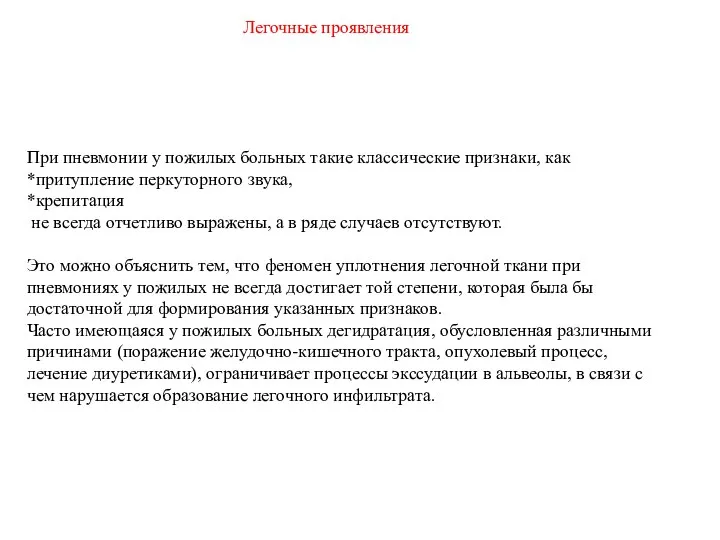 Легочные проявления

При пневмонии у пожилых больных такие классические признаки, как
*притупление перкуторного звука,
*крепитация
не всегда отчетливо выражены, а в ряде случаев отсутствуют.

Это можно объяснить тем, что феномен уплотнения легочной ткани при пневмониях у пожилых не всегда достигает той степени, которая была бы достаточной для формирования указанных признаков.
Часто имеющаяся у пожилых больных дегидратация, обусловленная различными причинами (поражение желудочно-кишечного тракта, опухолевый процесс, лечение диуретиками), ограничивает процессы экссудации в альвеолы, в связи с чем нарушается образование легочного инфильтрата.